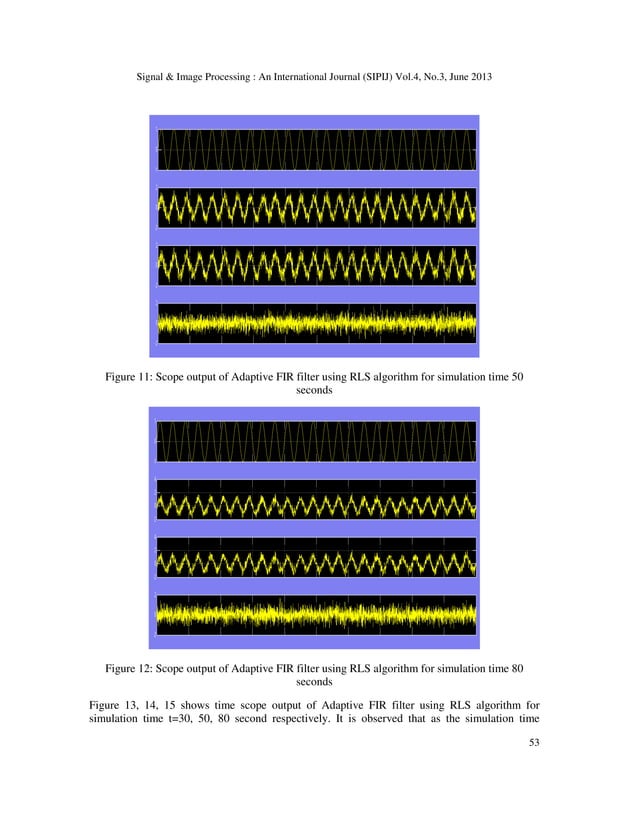 Signal & Image Processing : An International Journal (SIPIJ) Vol.4, No.3, June 2013

Figure 11: Scope output of Adaptive FIR filter using RLS algorithm for simulation time 50 seconds

Figure 12: Scope output of Adaptive FIR filter using RLS algorithm for simulation time 80 seconds

Figure 13, 14, 15 shows time scope output of Adaptive FIR filter using RLS algorithm for simulation time t=30, 50, 80 second respectively. It is observed that as the simulation time

53